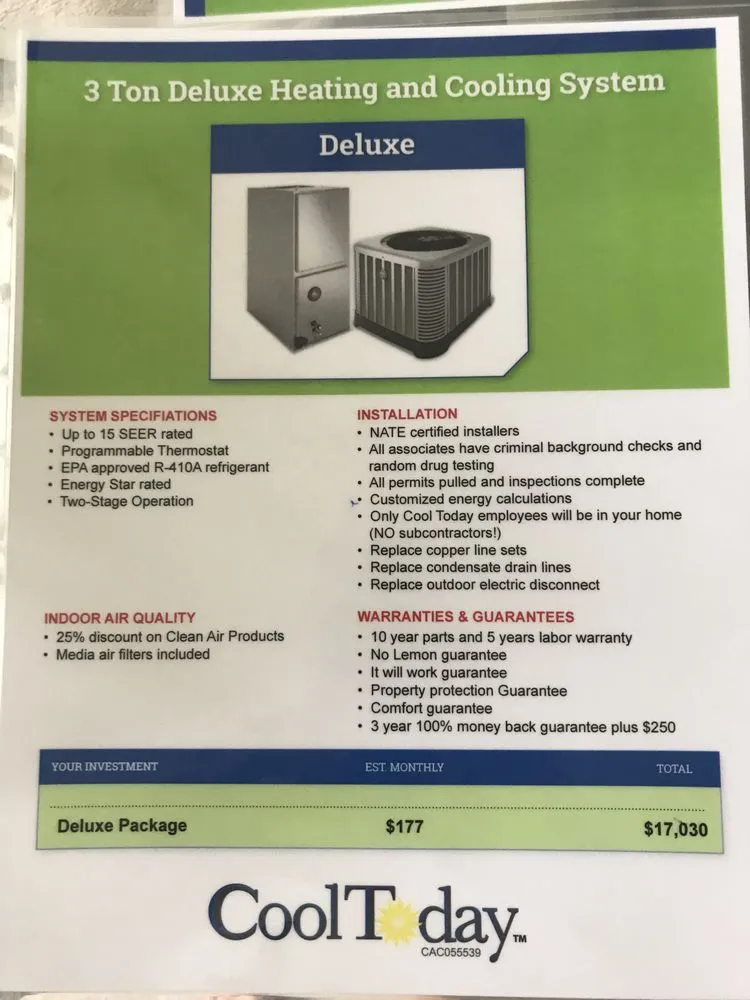 3 Ton Deluxe Heating and Cooling System

Deluxe

SYSTEM SPECIFIATIONS
• Up to 15 SEER rated
• Programmable Thermostat
• EPA approved R-410A refrigerant
• Energy Star rated
• Two-Stage Operation

INDOOR AIR QUALITY
• 25% discount on Clean Air Products
• Media air filters included

INSTALLATION
• NATE certified installers
• All associates have criminal background checks and random drug testing
• All permits pulled and inspections complete
• Customized energy calculations
• Only Cool Today employees will be in your home (NO subcontractors!)
• Replace copper line sets
• Replace condensate drain lines
• Replace outdoor electric disconnect

WARRANTIES & GUARANTEES
• 10 year parts and 5 years labor warranty
• No Lemon guarantee
• It will work guarantee
• Property protection Guarantee
• Comfort guarantee
• 3 year 100% money back guarantee plus $250

| YOUR INVESTMENT | EST. MONTHLY | TOTAL |
|---|---|---|
| Deluxe Package | $177 | $17,030 |

CoolToday™
CAC055539